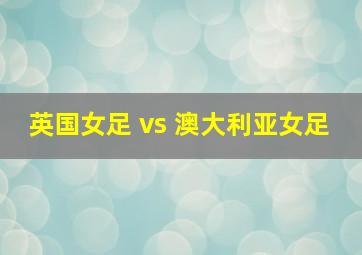 英国女足 vs 澳大利亚女足